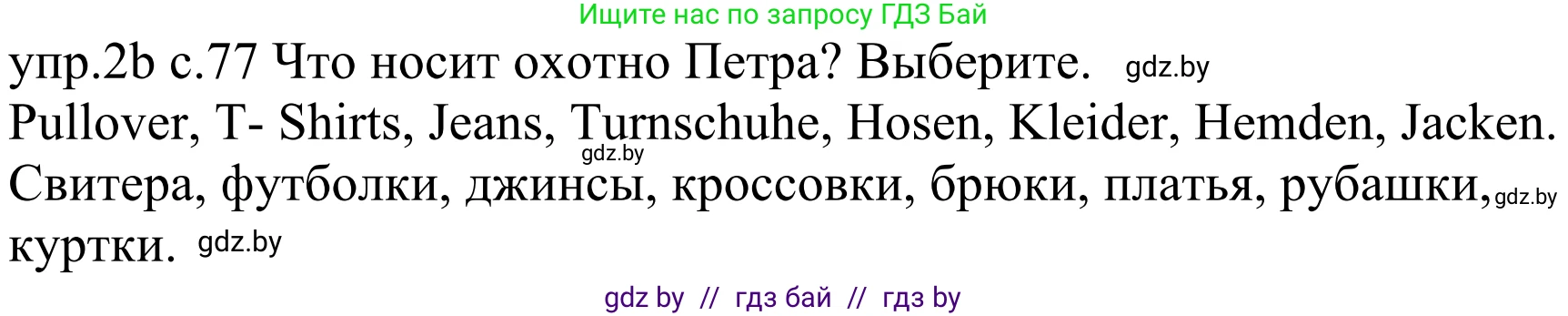 Ищите нас по запросу ГДЗ Бай

упр.2b с.77 Что носит охотно Петра? Выберите. gdz.by

Pullover, T- Shirts, Jeans, Turnschuhe, Hosen, Kleider, Hemden, Jacken. gdz.by

Свитера, футболки, джинсы, кроссовки, брюки, платья, рубашки, gdz.by куртки. gdz.by

gdz by // гдз бай // гдз by